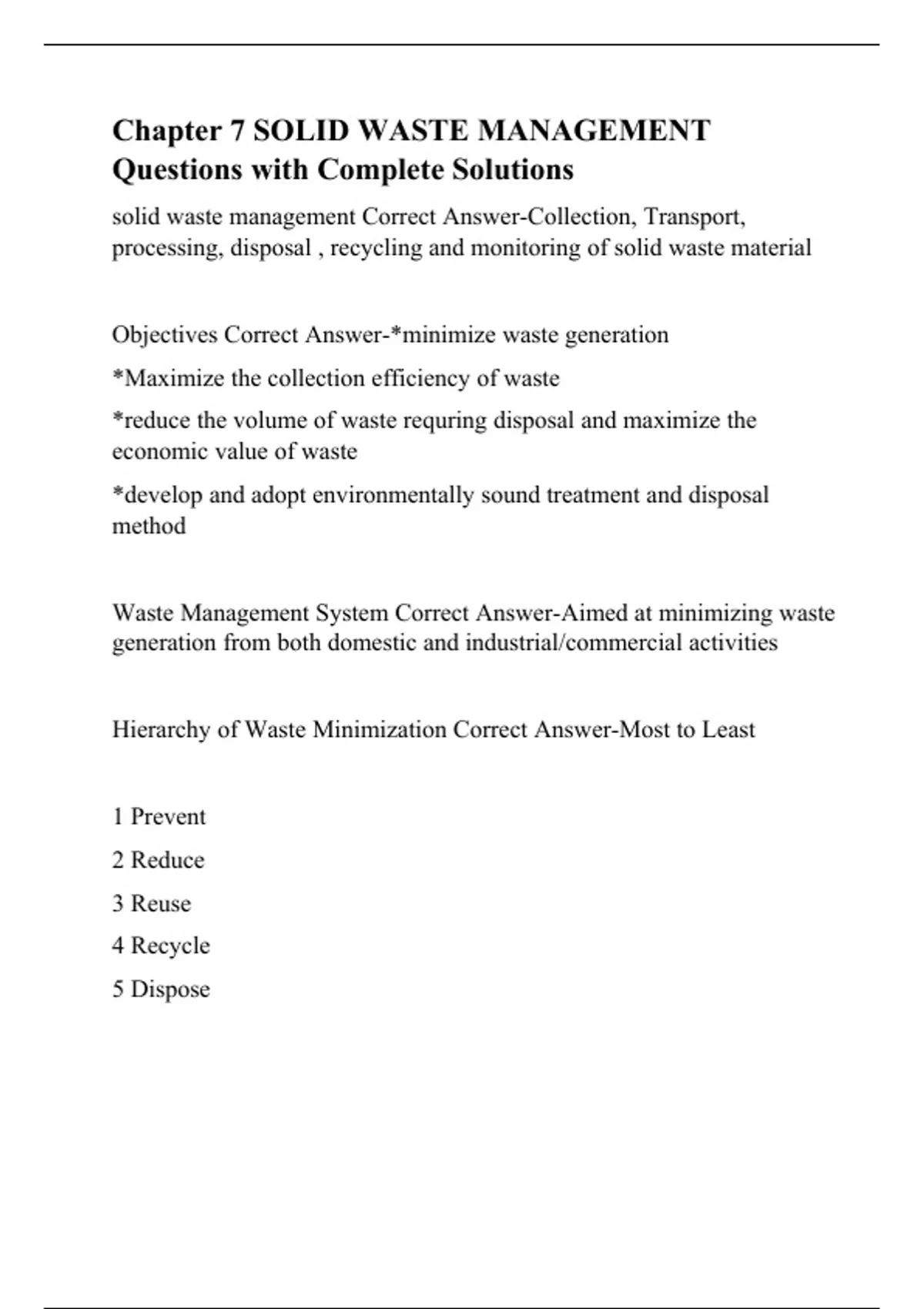 Chapter 7 SOLID WASTE MANAGEMENT Questions with Complete Solutions

solid waste management Correct Answer-Collection, Transport, processing, disposal , recycling and monitoring of solid waste material

Objectives Correct Answer-*minimize waste generation

*Maximize the collection efficiency of waste

*reduce the volume of waste requring disposal and maximize the economic value of waste

*develop and adopt environmentally sound treatment and disposal method

Waste Management System Correct Answer-Aimed at minimizing waste generation from both domestic and industrial/commercial activities

Hierarchy of Waste Minimization Correct Answer-Most to Least

1 Prevent

2 Reduce

3 Reuse

4 Recycle

5 Dispose